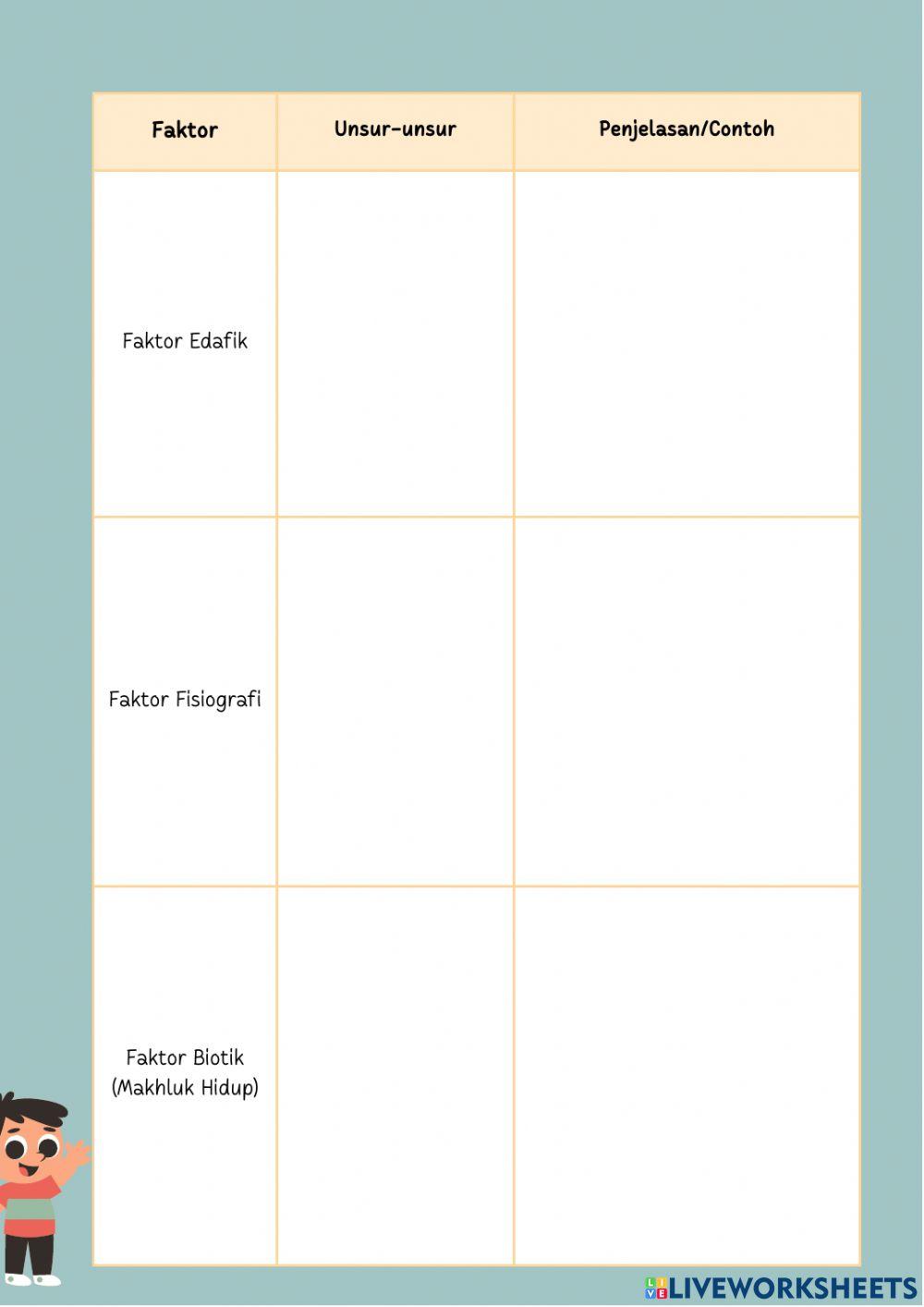 | Faktor | Unsur-unsur | Penjelasan/Contoh |
|---|---|---|
| Faktor Edafik | | |
| Faktor Fisiografi | | |
| Faktor Biotik (Makhluk Hidup) | | |

LIVEWORKSHEETS